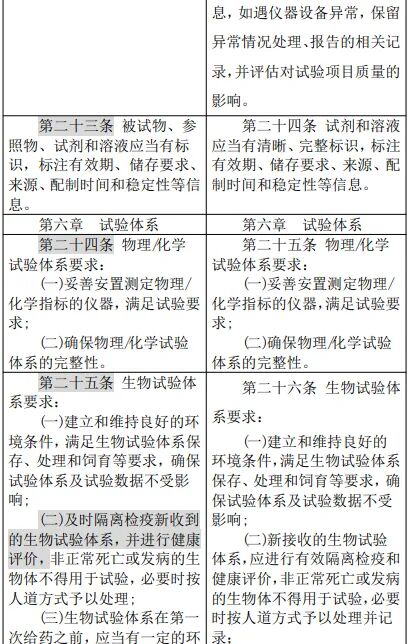 | | 息，如遇仪器设备异常，保留异常情况处理、报告的相关记录，并评估对试验项目质量的影响。 |
|---|---|
| 第二十三条 被试物、参照物、试剂和溶液应当有标识，标注有效期、储存要求、来源、配制时间和稳定性等信息。 | 第二十四条 试剂和溶液应当有清晰、完整标识，标注有效期、储存要求、来源、配制时间和稳定性等信息。 |
| 第六章 试验体系 | 第六章 试验体系 |
| 第二十四条 物理/化学试验体系要求：<br>(一)妥善安置测定物理/化学指标的仪器，满足试验要求；<br>(二)确保物理/化学试验体系的完整性。 | 第二十五条 物理/化学试验体系要求：<br>(一)妥善安置测定物理/化学指标的仪器，满足试验要求；<br>(二)确保物理/化学试验体系的完整性。 |
| 第二十五条 生物试验体系要求：<br>(一)建立和维持良好的环境条件，满足生物试验体系保存、处理和饲育等要求，确保试验体系及试验数据不受影响；<br>(二)及时隔离检疫新收到的生物试验体系，并进行健康评价，非正常死亡或发病的生物体不得用于试验，必要时按人道方式予以处理；<br>(三)生物试验体系在第一次给药之前，应当有一定的环 | 第二十六条 生物试验体系要求：<br>(一)建立和维持良好的环境条件，满足生物试验体系保存、处理和饲育等要求，确保试验体系及试验数据不受影响；<br>(二)新接收的生物试验体系，应进行有效隔离检疫和健康评价，非正常死亡或发病的生物体不得用于试验，必要时按人道方式予以处理并记录； |